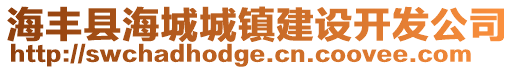 海丰县海城城镇建设开发公司
http://swchadhodge.cn.coovee.com